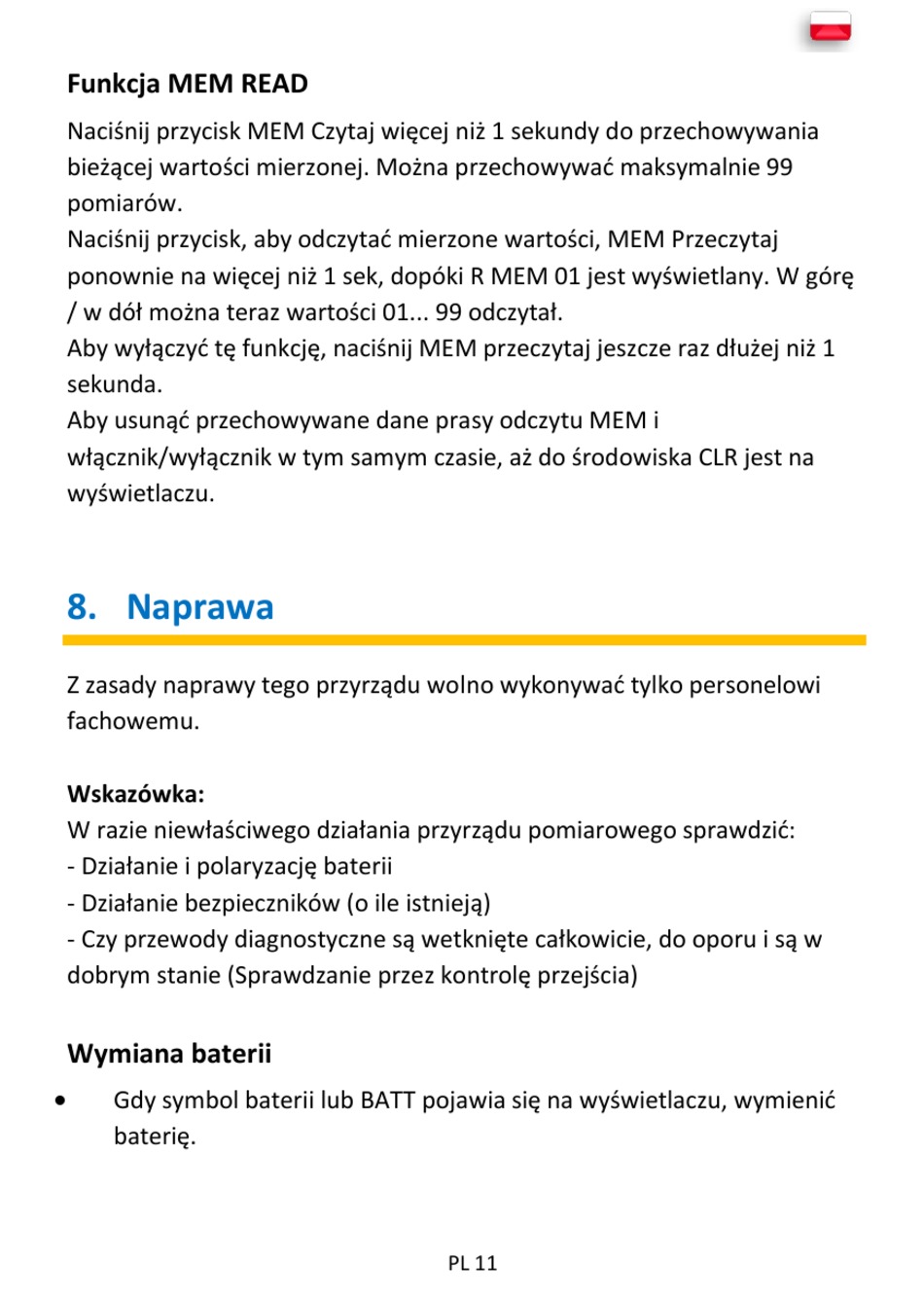 Funkcja MEM READ

Naciśnij przycisk MEM Czytaj więcej niż 1 sekundy do przechowywania bieżącej wartości mierzonej. Można przechowywać maksymalnie 99 pomiarów.
Naciśnij przycisk, aby odczytać mierzone wartości, MEM Przeczytaj ponownie na więcej niż 1 sek, dopóki R MEM 01 jest wyświetlany. W górę / w dół można teraz wartości 01... 99 odczytał.
Aby wyłączyć tę funkcję, naciśnij MEM przeczytaj jeszcze raz dłużej niż 1 sekunda.
Aby usunąć przechowywane dane prasy odczytu MEM i włącznik/wyłącznik w tym samym czasie, aż do środowiska CLR jest na wyświetlaczu.

8. Naprawa

Z zasady naprawy tego przyrządu wolno wykonywać tylko personelowi fachowemu.

Wskazówka:
W razie niewłaściwego działania przyrządu pomiarowego sprawdzić:
- Działanie i polaryzację baterii
- Działanie bezpieczników (o ile istnieją)
- Czy przewody diagnostyczne są wetknięte całkowicie, do oporu i są w dobrym stanie (Sprawdzanie przez kontrolę przejścia)

Wymiana baterii

• Gdy symbol baterii lub BATT pojawia się na wyświetlaczu, wymienić baterię.

PL 11